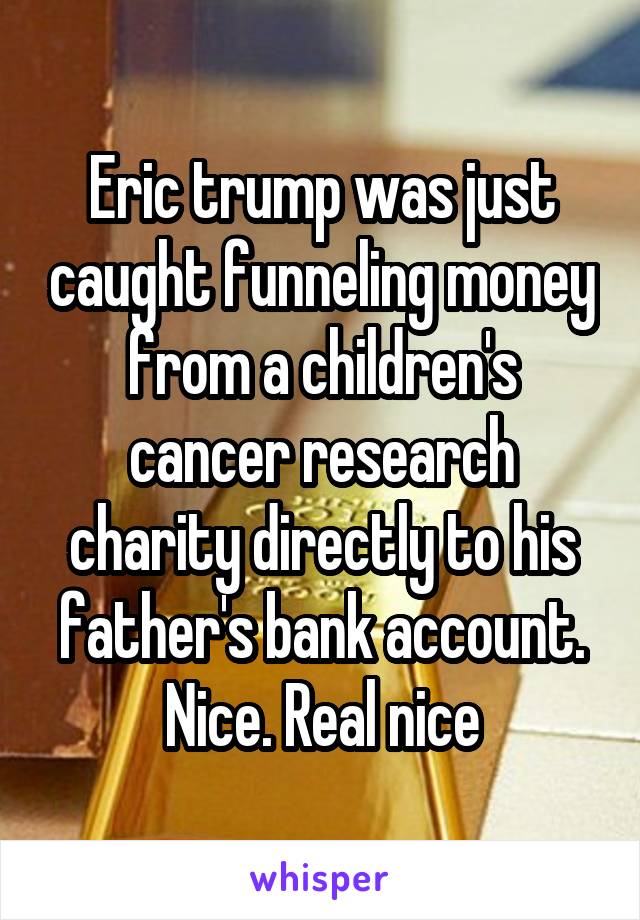 Eric trump was just caught funneling money from a children's cancer research charity directly to his father's bank account. Nice. Real nice

whisper